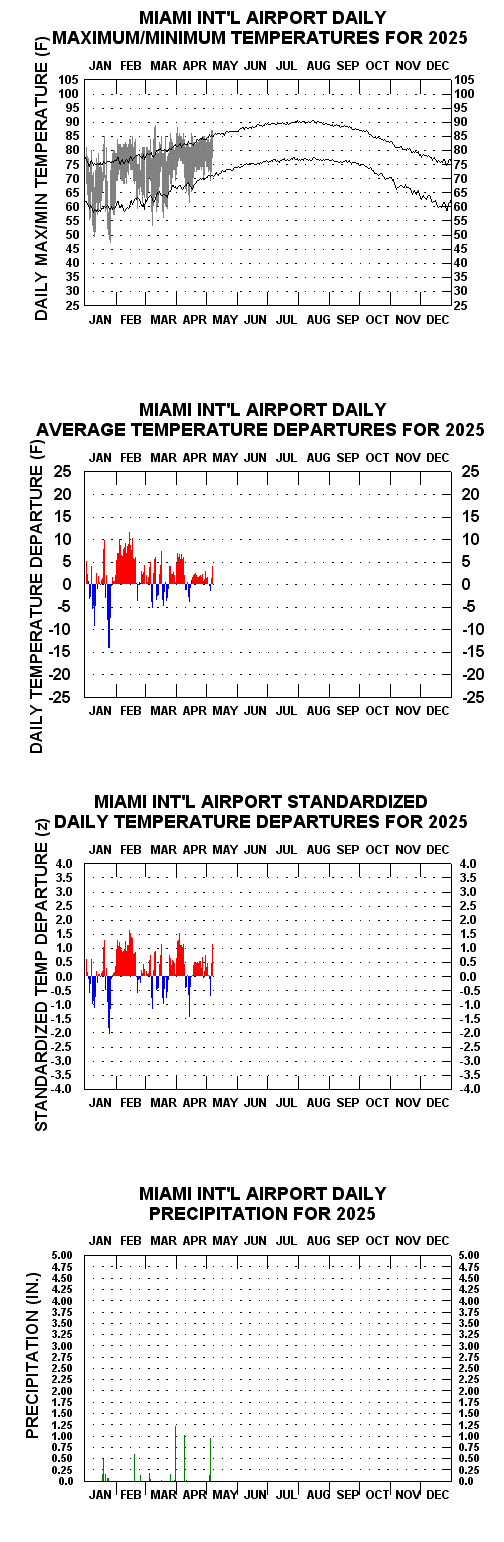 MIAMI INT'L AIRPORT DAILY
MAXIMUM/MINIMUM TEMPERATURES FOR 2025

JAN FEB MAR APR MAY JUN JUL AUG SEP OCT NOV DEC

DAILY MAX/MIN TEMPERATURE (F)

105 100 95 90 85 80 75 70 65 60 55 50 45 40 35 30 25

105 100 95 90 85 80 75 70 65 60 55 50 45 40 35 30 25

JAN FEB MAR APR MAY JUN JUL AUG SEP OCT NOV DEC

MIAMI INT'L AIRPORT DAILY
AVERAGE TEMPERATURE DEPARTURES FOR 2025

JAN FEB MAR APR MAY JUN JUL AUG SEP OCT NOV DEC

DAILY TEMPERATURE DEPARTURE (F)

25 20 15 10 5 0 -5 -10 -15 -20 -25

25 20 15 10 5 0 -5 -10 -15 -20 -25

JAN FEB MAR APR MAY JUN JUL AUG SEP OCT NOV DEC

MIAMI INT'L AIRPORT STANDARDIZED
DAILY TEMPERATURE DEPARTURES FOR 2025

JAN FEB MAR APR MAY JUN JUL AUG SEP OCT NOV DEC

STANDARDIZED TEMP DEPARTURE (z)

4.0 3.5 3.0 2.5 2.0 1.5 1.0 0.5 0.0 -0.5 -1.0 -1.5 -2.0 -2.5 -3.0 -3.5 -4.0

4.0 3.5 3.0 2.5 2.0 1.5 1.0 0.5 0.0 -0.5 -1.0 -1.5 -2.0 -2.5 -3.0 -3.5 -4.0

JAN FEB MAR APR MAY JUN JUL AUG SEP OCT NOV DEC

MIAMI INT'L AIRPORT DAILY
PRECIPITATION FOR 2025

JAN FEB MAR APR MAY JUN JUL AUG SEP OCT NOV DEC

PRECIPITATION (IN.)

5.00 4.75 4.50 4.25 4.00 3.75 3.50 3.25 3.00 2.75 2.50 2.25 2.00 1.75 1.50 1.25 1.00 0.75 0.50 0.25 0.0

5.00 4.75 4.50 4.25 4.00 3.75 3.50 3.25 3.00 2.75 2.50 2.25 2.00 1.75 1.50 1.25 1.00 0.75 0.50 0.25 0.0

JAN FEB MAR APR MAY JUN JUL AUG SEP OCT NOV DEC